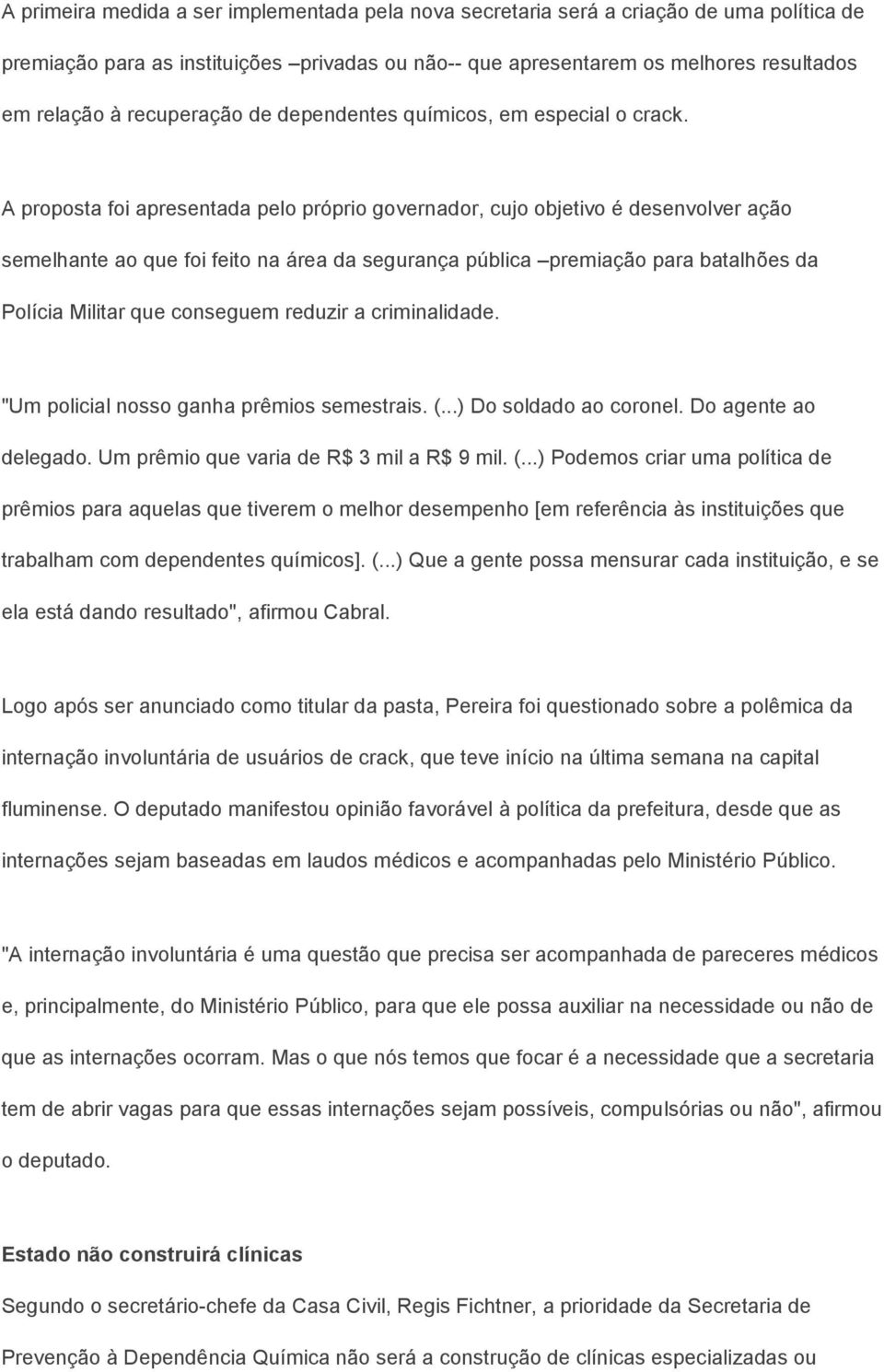 A primeira medida a ser implementada pela nova secretaria será a criação de uma política de premiação para as instituições –privadas ou não-- que apresentarem os melhores resultados em relação à recuperação de dependentes químicos, em especial o crack.

A proposta foi apresentada pelo próprio governador, cujo objetivo é desenvolver ação semelhante ao que foi feito na área da segurança pública –premiação para batalhões da Polícia Militar que conseguem reduzir a criminalidade.

"Um policial nosso ganha prêmios semestrais. (...) Do soldado ao coronel. Do agente ao delegado. Um prêmio que varia de R$ 3 mil a R$ 9 mil. (...) Podemos criar uma política de prêmios para aquelas que tiverem o melhor desempenho [em referência às instituições que trabalham com dependentes químicos]. (...) Que a gente possa mensurar cada instituição, e se ela está dando resultado", afirmou Cabral.

Logo após ser anunciado como titular da pasta, Pereira foi questionado sobre a polêmica da internação involuntária de usuários de crack, que teve início na última semana na capital fluminense. O deputado manifestou opinião favorável à política da prefeitura, desde que as internações sejam baseadas em laudos médicos e acompanhadas pelo Ministério Público.

"A internação involuntária é uma questão que precisa ser acompanhada de pareceres médicos e, principalmente, do Ministério Público, para que ele possa auxiliar na necessidade ou não de que as internações ocorram. Mas o que nós temos que focar é a necessidade que a secretaria tem de abrir vagas para que essas internações sejam possíveis, compulsórias ou não", afirmou o deputado.

Estado não construirá clínicas

Segundo o secretário-chefe da Casa Civil, Regis Fichtner, a prioridade da Secretaria de Prevenção à Dependência Química não será a construção de clínicas especializadas ou